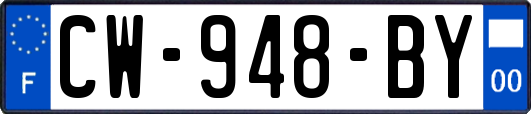 F
CW-948-BY
00